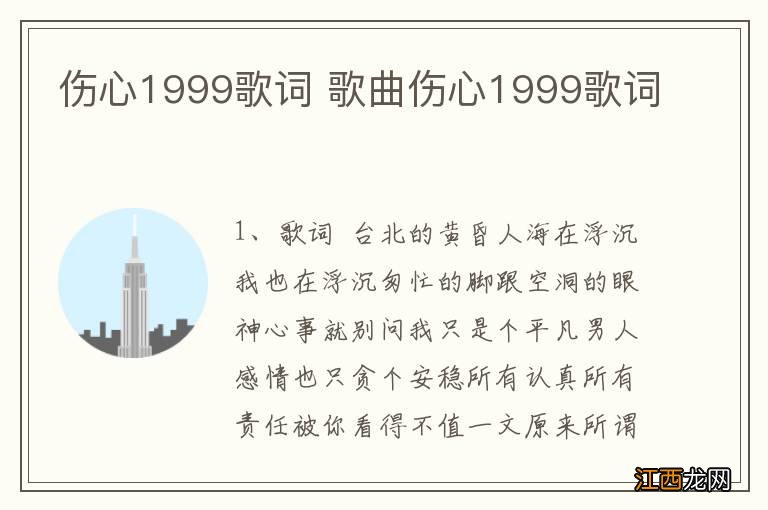 伤心1999歌词 歌曲伤心1999歌词

1、歌词 台北的黄昏人海在浮沉我也在浮沉匆忙的脚跟空洞的眼神心事就别问我只是个平凡男人感情也只贪个安稳所有认真所有责任被你看得不值一文原来所谓

江西龙网